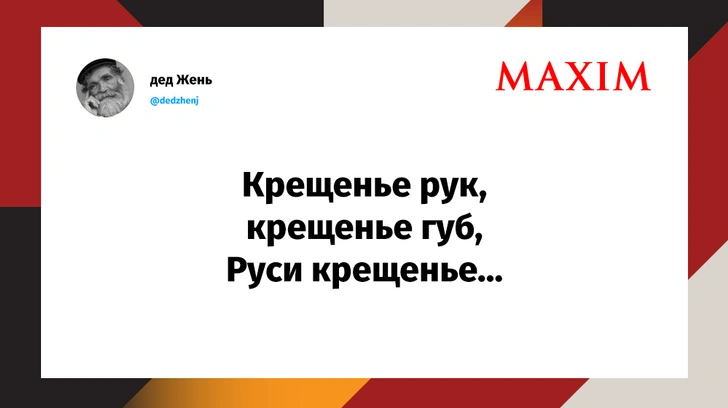 дед Жень
@dedzhenj

MAXIM

Крещенье рук,
крещенье губ,
Руси крещенье...